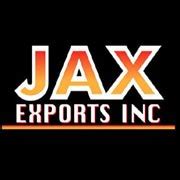 JAX
EXPORTS INC